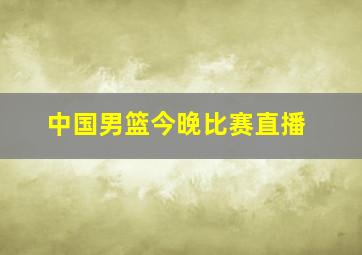 中国男篮今晚比赛直播